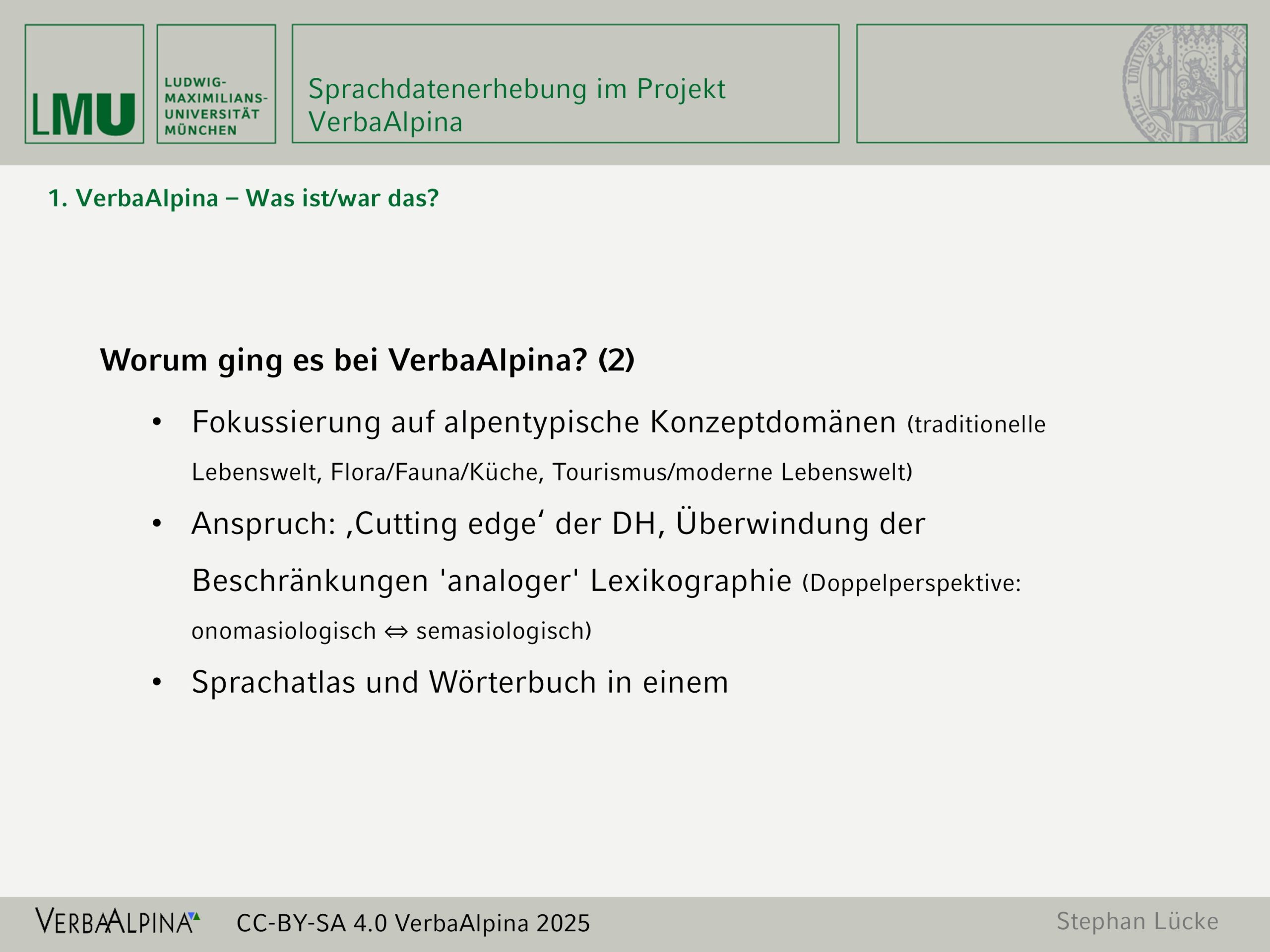 LMU

LUDWIG-
MAXIMILIANS-
UNIVERSITÄT
MÜNCHEN

Sprachdatenerhebung im Projekt
VerbaAlpina

1. VerbaAlpina – Was ist/war das?

Worum ging es bei VerbaAlpina? (2)

• Fokussierung auf alpentypische Konzeptdomänen (traditionelle Lebenswelt, Flora/Fauna/Küche, Tourismus/moderne Lebenswelt)

• Anspruch: ‚Cutting edge' der DH, Überwindung der Beschränkungen 'analoger' Lexikographie (Doppelperspektive: onomasiologisch ⇔ semasiologisch)

• Sprachatlas und Wörterbuch in einem

VERBAALPINA

CC-BY-SA 4.0 VerbaAlpina 2025

Stephan Lücke